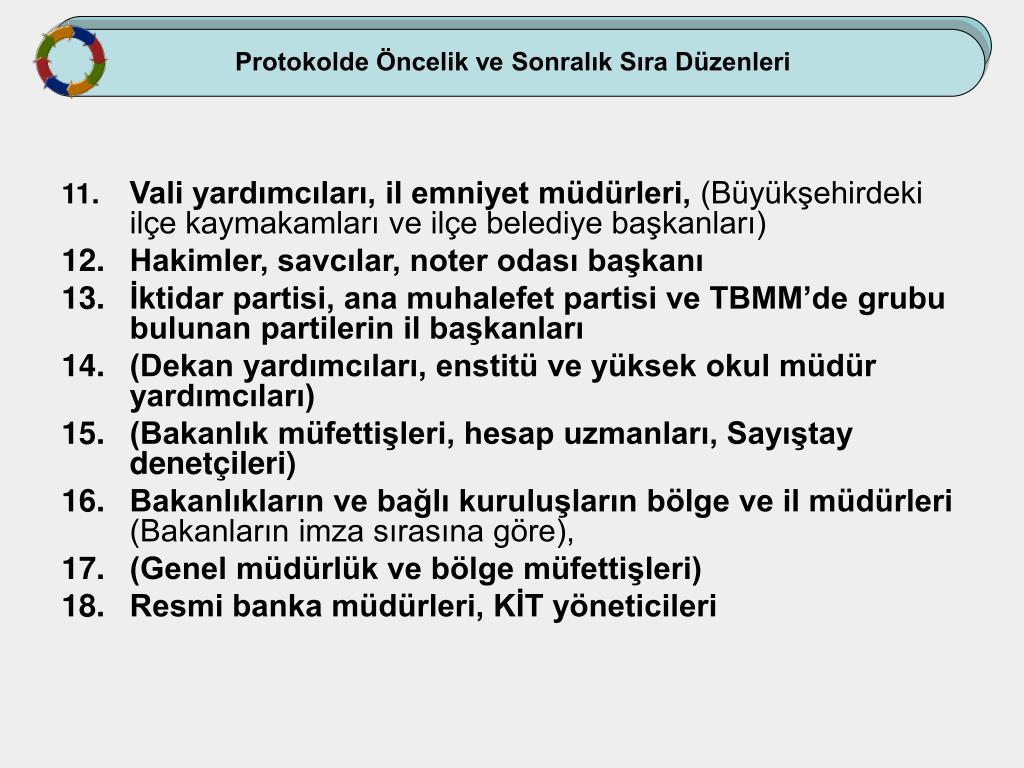 Protokolde Öncelik ve Sonralık Sıra Düzenleri

11. Vali yardımcıları, il emniyet müdürleri, (Büyükşehirdeki ilçe kaymakamları ve ilçe belediye başkanları)
12. Hakimler, savcılar, noter odası başkanı
13. İktidar partisi, ana muhalefet partisi ve TBMM'de grubu bulunan partilerin il başkanları
14. (Dekan yardımcıları, enstitü ve yüksek okul müdür yardımcıları)
15. (Bakanlık müfettişleri, hesap uzmanları, Sayıştay denetçileri)
16. Bakanlıkların ve bağlı kuruluşların bölge ve il müdürleri (Bakanların imza sırasına göre),
17. (Genel müdürlük ve bölge müfettişleri)
18. Resmi banka müdürleri, KİT yöneticileri